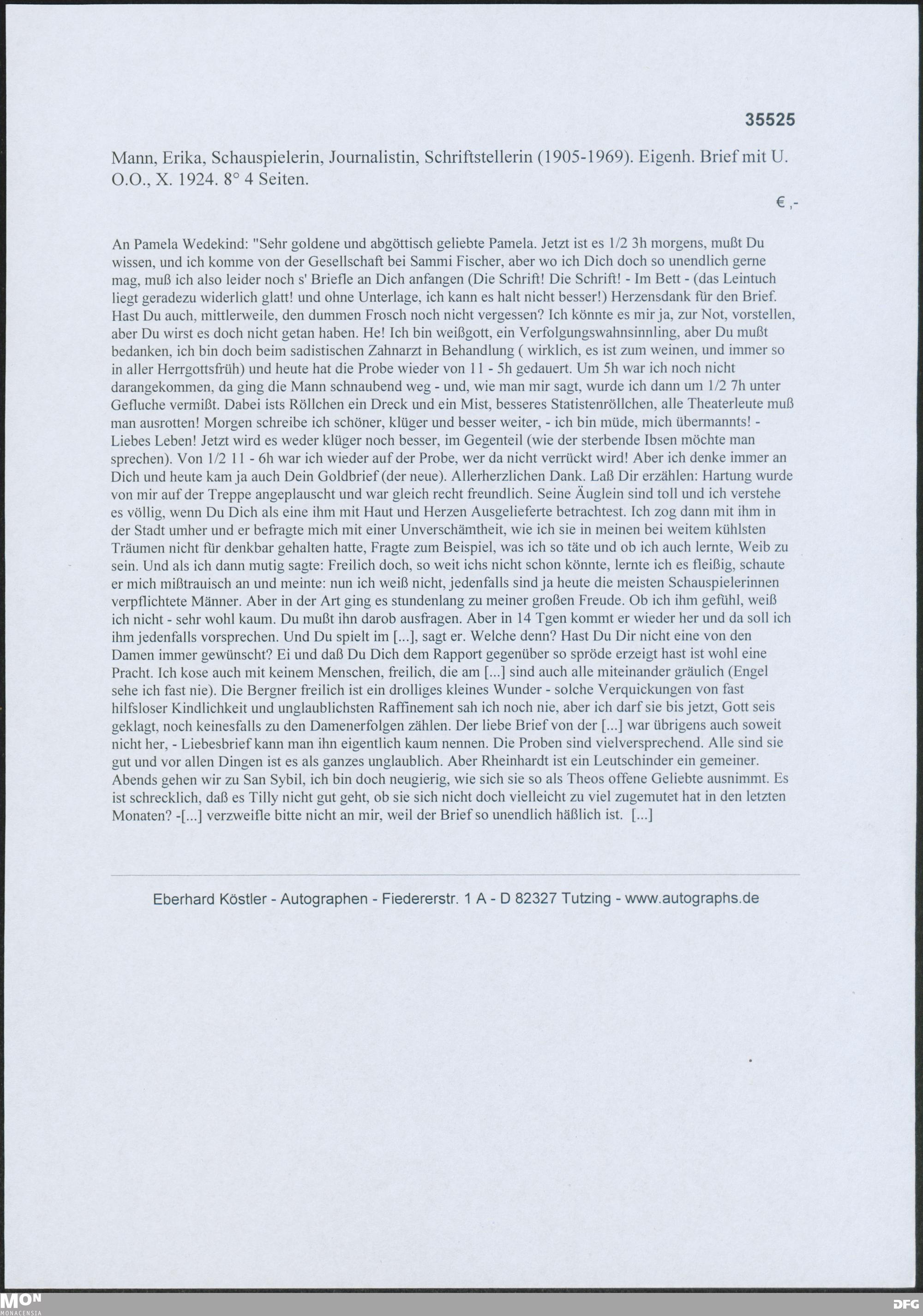 35525

Mann, Erika, Schauspielerin, Journalistin, Schriftstellerin (1905-1969). Eigenh. Brief mit U. O.O., X. 1924. 8° 4 Seiten.

€ ,-

An Pamela Wedekind: "Sehr goldene und abgöttisch geliebte Pamela. Jetzt ist es 1/2 3h morgens, mußt Du wissen, und ich komme von der Gesellschaft bei Sammi Fischer, aber wo ich Dich doch so unendlich gerne mag, muß ich also leider noch s' Briefle an Dich anfangen (Die Schrift! Die Schrift! - Im Bett - (das Leintuch liegt geradezu widerlich glatt! und ohne Unterlage, ich kann es halt nicht besser!) Herzensdank für den Brief. Hast Du auch, mittlerweile, den dummen Frosch noch nicht vergessen? Ich könnte es mir ja, zur Not, vorstellen, aber Du wirst es doch nicht getan haben. He! Ich bin weißgott, ein Verfolgungswahnsinnling, aber Du mußt bedanken, ich bin doch beim sadistischen Zahnarzt in Behandlung ( wirklich, es ist zum weinen, und immer so in aller Herrgottsfrüh) und heute hat die Probe wieder von 11 - 5h gedauert. Um 5h war ich noch nicht darangekommen, da ging die Mann schnaubend weg - und, wie man mir sagt, wurde ich dann um 1/2 7h unter Gefluche vermißt. Dabei ists Röllchen ein Dreck und ein Mist, besseres Statistenröllchen, alle Theaterleute muß man ausrotten! Morgen schreibe ich schöner, klüger und besser weiter, - ich bin müde, mich übermannts! - Liebes Leben! Jetzt wird es weder klüger noch besser, im Gegenteil (wie der sterbende Ibsen möchte man sprechen). Von 1/2 11 - 6h war ich wieder auf der Probe, wer da nicht verrückt wird! Aber ich denke immer an Dich und heute kam ja auch Dein Goldbrief (der neue). Allerherzlichen Dank. Laß Dir erzählen: Hartung wurde von mir auf der Treppe angeplauscht und war gleich recht freundlich. Seine Äuglein sind toll und ich verstehe es völlig, wenn Du Dich als eine ihm mit Haut und Herzen Ausgelieferte betrachtest. Ich zog dann mit ihm in der Stadt umher und er befragte mich mit einer Unverschämtheit, wie ich sie in meinen bei weitem kühlsten Träumen nicht für denkbar gehalten hatte, Fragte zum Beispiel, was ich so täte und ob ich auch lernte, Weib zu sein. Und als ich dann mutig sagte: Freilich doch, so weit ichs nicht schon könnte, lernte ich es fleißig, schaute er mich mißtrauisch an und meinte: nun ich weiß nicht, jedenfalls sind ja heute die meisten Schauspielerinnen verpflichtete Männer. Aber in der Art ging es stundenlang zu meiner großen Freude. Ob ich ihm gefühl, weiß ich nicht - sehr wohl kaum. Du mußt ihn darob ausfragen. Aber in 14 Tgen kommt er wieder her und da soll ich ihm jedenfalls vorsprechen. Und Du spielt im [...], sagt er. Welche denn? Hast Du Dir nicht eine von den Damen immer gewünscht? Ei und daß Du Dich dem Rapport gegenüber so spröde erzeigt hast ist wohl eine Pracht. Ich kose auch mit keinem Menschen, freilich, die am [...] sind auch alle miteinander gräulich (Engel sehe ich fast nie). Die Bergner freilich ist ein drolliges kleines Wunder - solche Verquickungen von fast hilfsloser Kindlichkeit und unglaublichsten Raffinement sah ich noch nie, aber ich darf sie bis jetzt, Gott seis geklagt, noch keinesfalls zu den Damenerfolgen zählen. Der liebe Brief von der [...] war übrigens auch soweit nicht her, - Liebesbrief kann man ihn eigentlich kaum nennen. Die Proben sind vielversprechend. Alle sind sie gut und vor allen Dingen ist es als ganzes unglaublich. Aber Rheinhardt ist ein Leutschinder ein gemeiner. Abends gehen wir zu San Sybil, ich bin doch neugierig, wie sich sie so als Theos offene Geliebte ausnimmt. Es ist schrecklich, daß es Tilly nicht gut geht, ob sie sich nicht doch vielleicht zu viel zugemutet hat in den letzten Monaten? -[...] verzweifle bitte nicht an mir, weil der Brief so unendlich häßlich ist. [...]

Eberhard Köstler - Autographen - Fiedererstr. 1 A - D 82327 Tutzing - www.autographs.de

MON
MONACENSIA

DFG